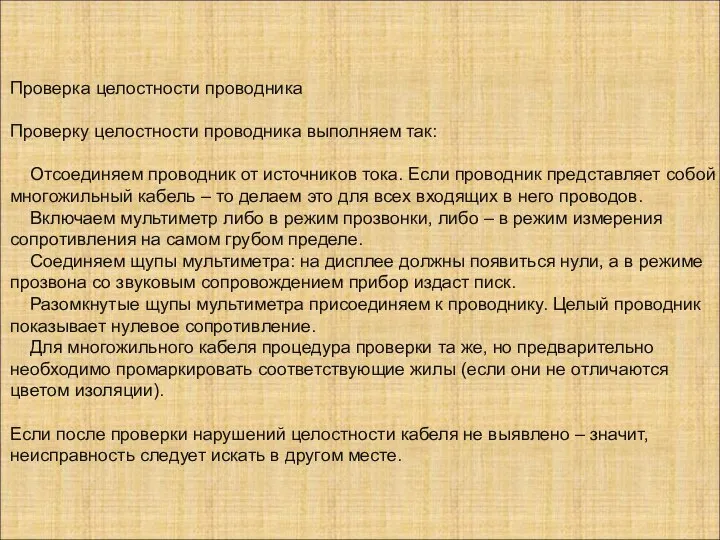 Проверка целостности проводника

Проверку целостности проводника выполняем так:

Отсоединяем проводник от источников тока. Если проводник представляет собой многожильный кабель – то делаем это для всех входящих в него проводов.
Включаем мультиметр либо в режим прозвонки, либо – в режим измерения сопротивления на самом грубом пределе.
Соединяем щупы мультиметра: на дисплее должны появиться нули, а в режиме прозвона со звуковым сопровождением прибор издаст писк.
Разомкнутые щупы мультиметра присоединяем к проводнику. Целый проводник показывает нулевое сопротивление.
Для многожильного кабеля процедура проверки та же, но предварительно необходимо промаркировать соответствующие жилы (если они не отличаются цветом изоляции).

Если после проверки нарушений целостности кабеля не выявлено – значит, неисправность следует искать в другом месте.